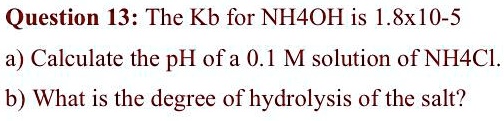 Question 13: The Kb for NH4OH is 1.8x10-5

a) Calculate the pH of a 0.1 M solution of NH4Cl.

b) What is the degree of hydrolysis of the salt?